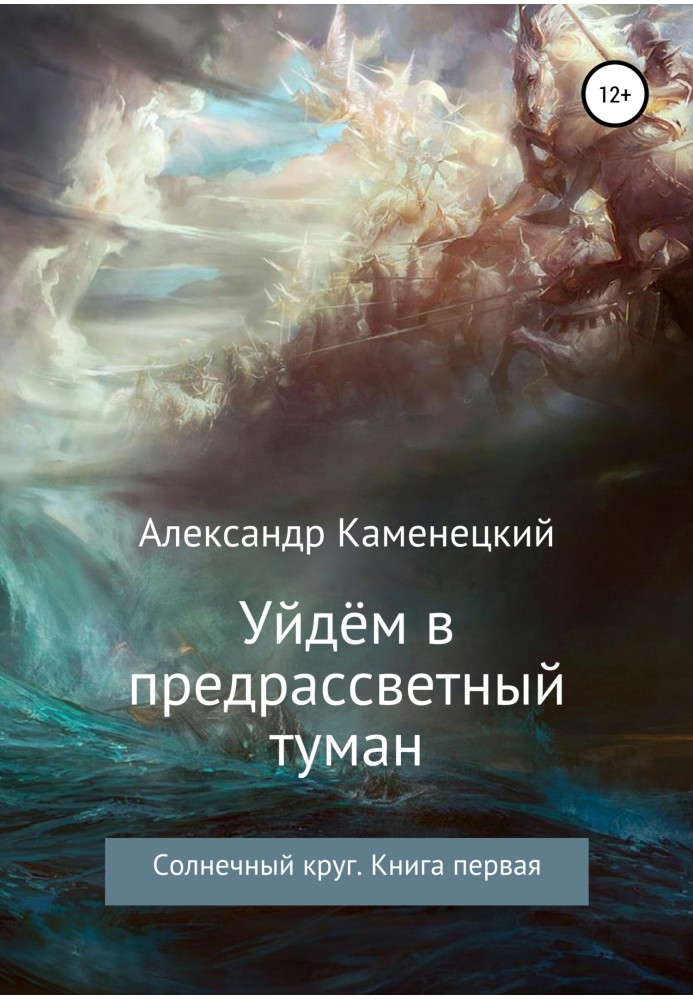 12+

Александр Каменецкий

Уйдём в предрассветный туман

Солнечный круг. Книга первая